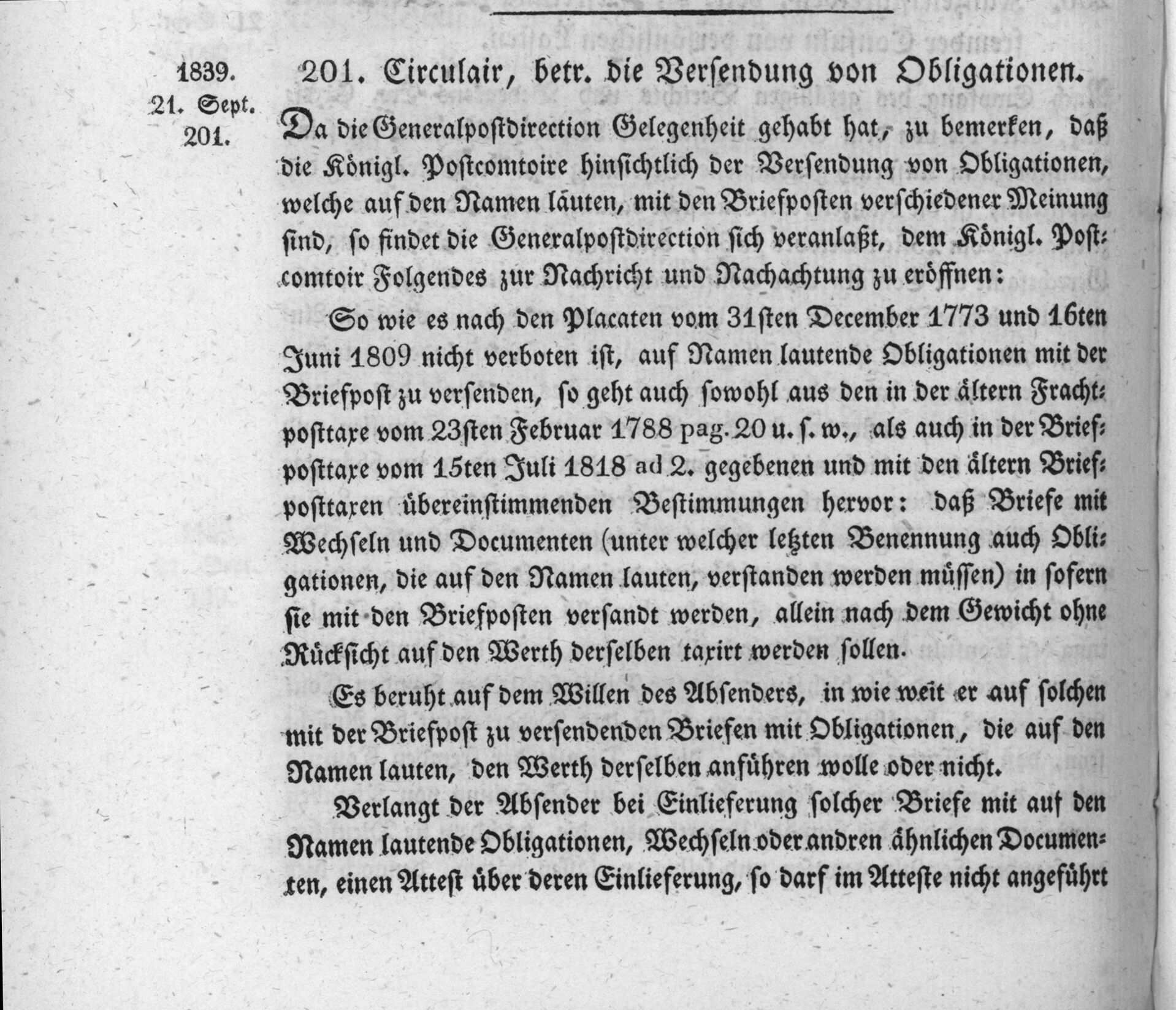 1839.
21. Sept.
201.

201. Circulair, betr. die Versendung von Obligationen.

Da die Generalpostdirection Gelegenheit gehabt hat, zu bemerken, daß die Königl. Postcomtoire hinsichtlich der Versendung von Obligationen, welche auf den Namen läuten, mit den Briefposten verschiedener Meinung sind, so findet die Generalpostdirection sich veranlaßt, dem Königl. Postcomtoir Folgendes zur Nachricht und Nachachtung zu eröffnen:

So wie es nach den Placaten vom 31sten December 1773 und 16ten Juni 1809 nicht verboten ist, auf Namen lautende Obligationen mit der Briefpost zu versenden, so geht auch sowohl aus den in der ältern Frachtposttaxe vom 23sten Februar 1788 pag. 20 u. s. w., als auch in der Briefposttaxe vom 15ten Juli 1818 ad 2. gegebenen und mit den ältern Briefposttaxen übereinstimmenden Bestimmungen hervor: daß Briefe mit Wechseln und Documenten (unter welcher letzten Benennung auch Obligationen, die auf den Namen lauten, verstanden werden müssen) in sofern sie mit den Briefposten versandt werden, allein nach dem Gewicht ohne Rücksicht auf den Werth derselben taxirt werden sollen.

Es beruht auf dem Willen des Absenders, in wie weit er auf solchen mit der Briefpost zu versendenden Briefen mit Obligationen, die auf den Namen lauten, den Werth derselben anführen wolle oder nicht.

Verlangt der Absender bei Einlieferung solcher Briefe mit auf den Namen lautende Obligationen, Wechseln oder andren ähnlichen Documenten, einen Attest über deren Einlieferung, so darf im Atteste nicht angeführt